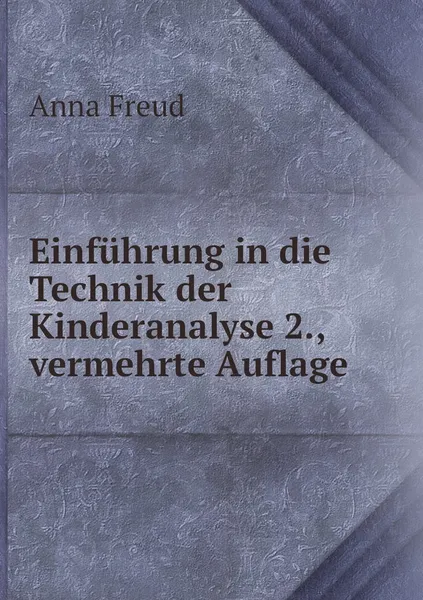 Anna Freud

Einführung in die Technik der Kinderanalyse 2., vermehrte Auflage